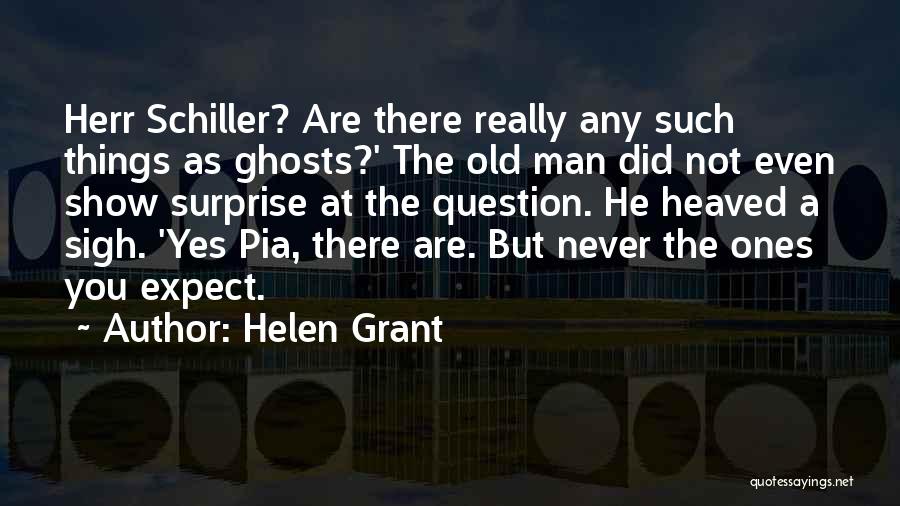 Herr Schiller? Are there really any such things as ghosts?' The old man did not even show surprise at the question. He heaved a sigh. 'Yes Pia, there are. But never the ones you expect.

~ Author: Helen Grant

quotessayings.net